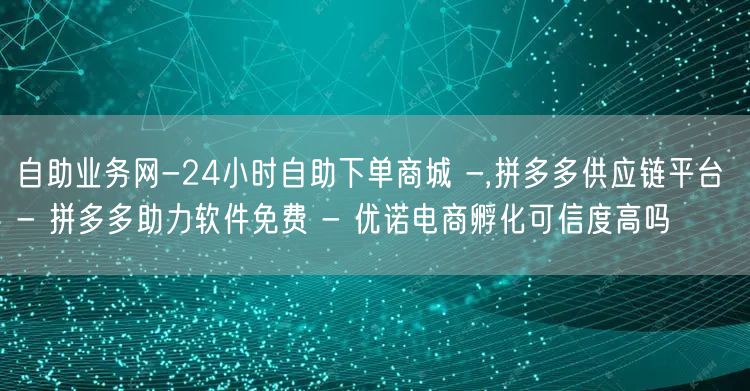 自助业务网-24小时自助下单商城 -,拼多多供应链平台 - 拼多多助力软件免费 - 优诺电商孵化可信度高吗